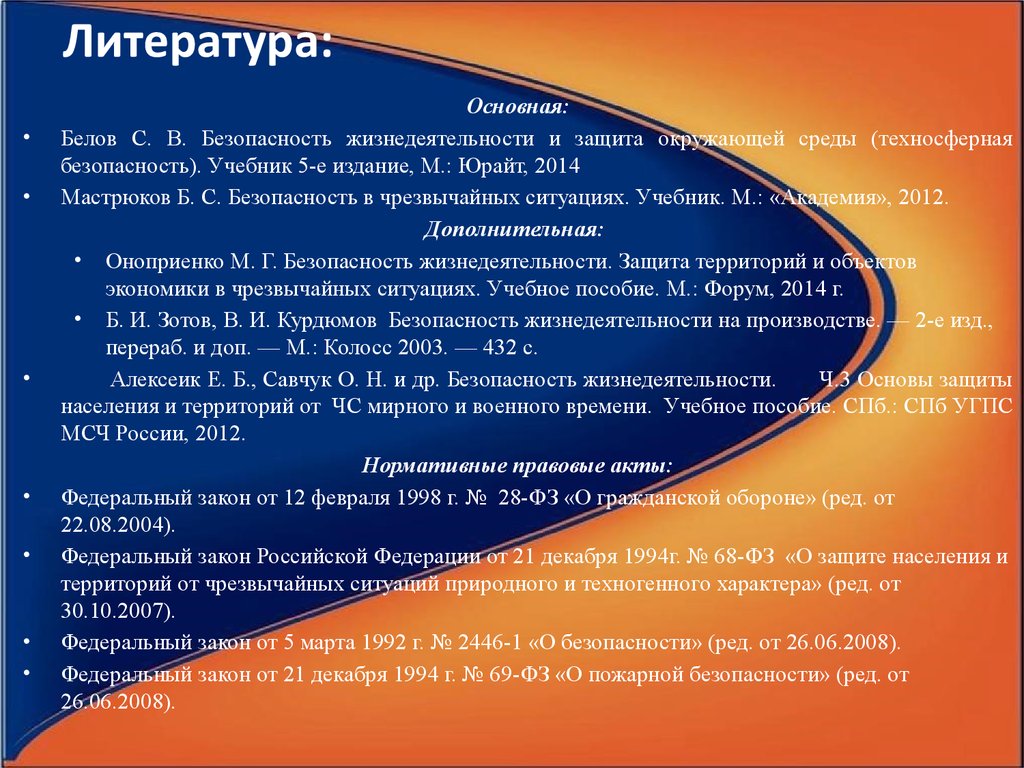 Литература:

Основная:

• Белов С. В. Безопасность жизнедеятельности и защита окружающей среды (техносферная безопасность). Учебник 5-е издание, М.: Юрайт, 2014

• Мастрюков Б. С. Безопасность в чрезвычайных ситуациях. Учебник. М.: «Академия», 2012.

Дополнительная:

• Оноприенко М. Г. Безопасность жизнедеятельности. Защита территорий и объектов экономики в чрезвычайных ситуациях. Учебное пособие. М.: Форум, 2014 г.

• Б. И. Зотов, В. И. Курдюмов Безопасность жизнедеятельности на производстве. — 2-е изд., перераб. и доп. — М.: Колосс 2003. — 432 с.

• Алексеик Е. Б., Савчук О. Н. и др. Безопасность жизнедеятельности. Ч.3 Основы защиты населения и территорий от ЧС мирного и военного времени. Учебное пособие. СПб.: СПб УГПС МСЧ России, 2012.

Нормативные правовые акты:

• Федеральный закон от 12 февраля 1998 г. № 28-ФЗ «О гражданской обороне» (ред. от 22.08.2004).

• Федеральный закон Российской Федерации от 21 декабря 1994г. № 68-ФЗ «О защите населения и территорий от чрезвычайных ситуаций природного и техногенного характера» (ред. от 30.10.2007).

• Федеральный закон от 5 марта 1992 г. № 2446-1 «О безопасности» (ред. от 26.06.2008).

• Федеральный закон от 21 декабря 1994 г. № 69-ФЗ «О пожарной безопасности» (ред. от 26.06.2008).